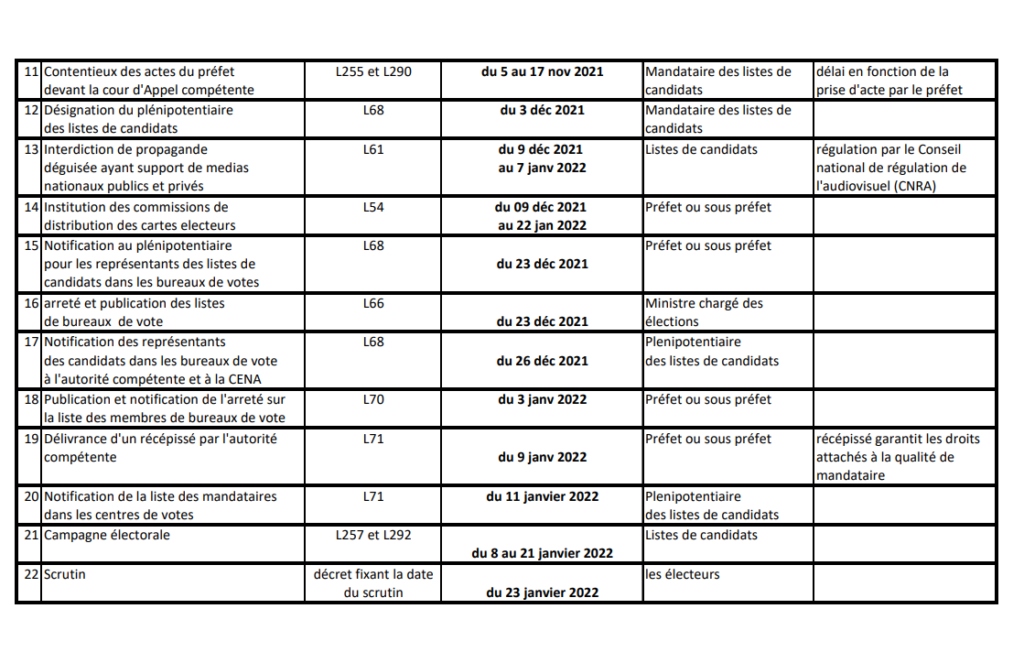 | 11 | Contentieux des actes du préfet devant la cour d'Appel compétente | L255 et L290 | du 5 au 17 nov 2021 | Mandataire des listes de candidats | délai en fonction de la prise d'acte par le préfet |
|---|---|---|---|---|---|
| 12 | Désignation du plénipotentiaire des listes de candidats | L68 | du 3 déc 2021 | Mandataire des listes de candidats | |
| 13 | Interdiction de propagande déguisée ayant support de medias nationaux publics et privés | L61 | du 9 déc 2021 au 7 janv 2022 | Listes de candidats | régulation par le Conseil national de régulation de l'audiovisuel (CNRA) |
| 14 | Institution des commissions de distribution des cartes electeurs | L54 | du 09 déc 2021 au 22 jan 2022 | Préfet ou sous préfet | |
| 15 | Notification au plénipotentiaire pour les représentants des listes de candidats dans les bureaux de votes | L68 | du 23 déc 2021 | Préfet ou sous préfet | |
| 16 | arreté et publication des listes de bureaux de vote | L66 | du 23 déc 2021 | Ministre chargé des élections | |
| 17 | Notification des représentants des candidats dans les bureaux de vote à l'autorité compétente et à la CENA | L68 | du 26 déc 2021 | Plenipotentiaire des listes de candidats | |
| 18 | Publication et notification de l'arreté sur la liste des membres de bureaux de vote | L70 | du 3 janv 2022 | Préfet ou sous préfet | |
| 19 | Délivrance d'un récépissé par l'autorité compétente | L71 | du 9 janv 2022 | Préfet ou sous préfet | récépissé garantit les droits attachés à la qualité de mandataire |
| 20 | Notification de la liste des mandataires dans les centres de votes | L71 | du 11 janvier 2022 | Plenipotentiaire des listes de candidats | |
| 21 | Campagne électorale | L257 et L292 | du 8 au 21 janvier 2022 | Listes de candidats | |
| 22 | Scrutin | décret fixant la date du scrutin | du 23 janvier 2022 | les électeurs | |